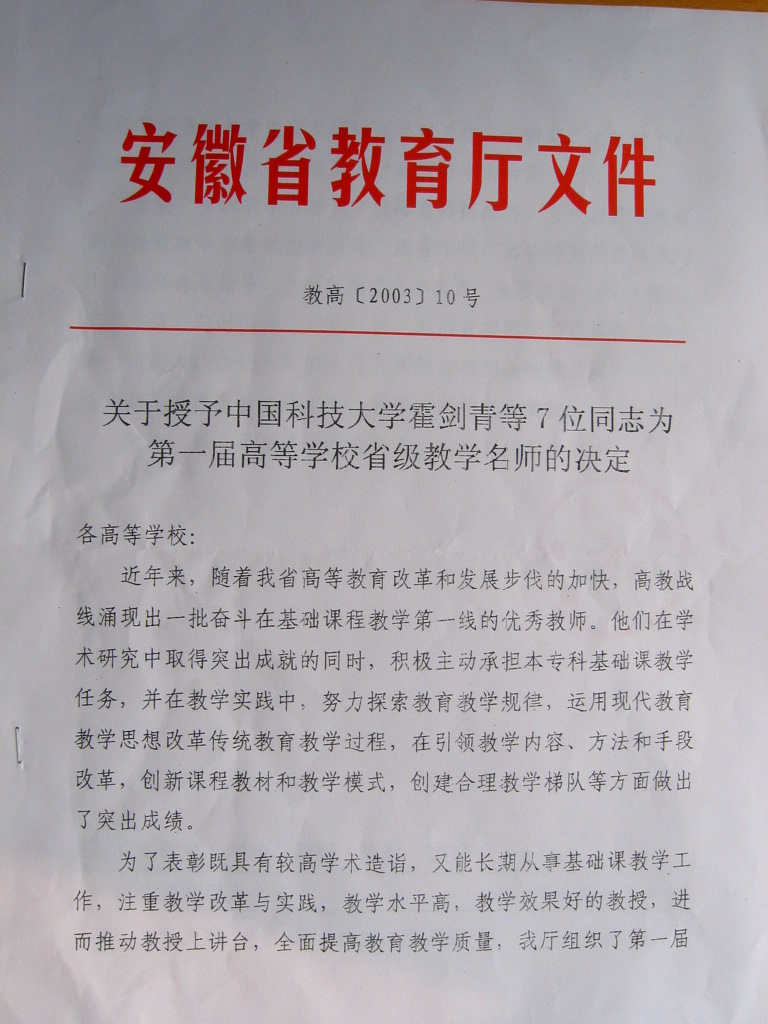 安徽省教育厅文件

教高〔2003〕10号

关于授予中国科技大学霍剑青等7位同志为第一届高等学校省级教学名师的决定

各高等学校：

近年来，随着我省高等教育改革和发展步伐的加快，高教战线涌现出一批奋斗在基础课程教学第一线的优秀教师。他们在学术研究中取得突出成就的同时，积极主动承担本专科基础课教学任务，并在教学实践中，努力探索教育教学规律，运用现代教育教学思想改革传统教育教学过程，在引领教学内容、方法和手段改革，创新课程教材和教学模式，创建合理教学梯队等方面做出了突出成绩。

为了表彰既具有较高学术造诣，又能长期从事基础课教学工作，注重教学改革与实践，教学水平高，教学效果好的教授，进而推动教授上讲台，全面提高教育教学质量，我厅组织了第一届